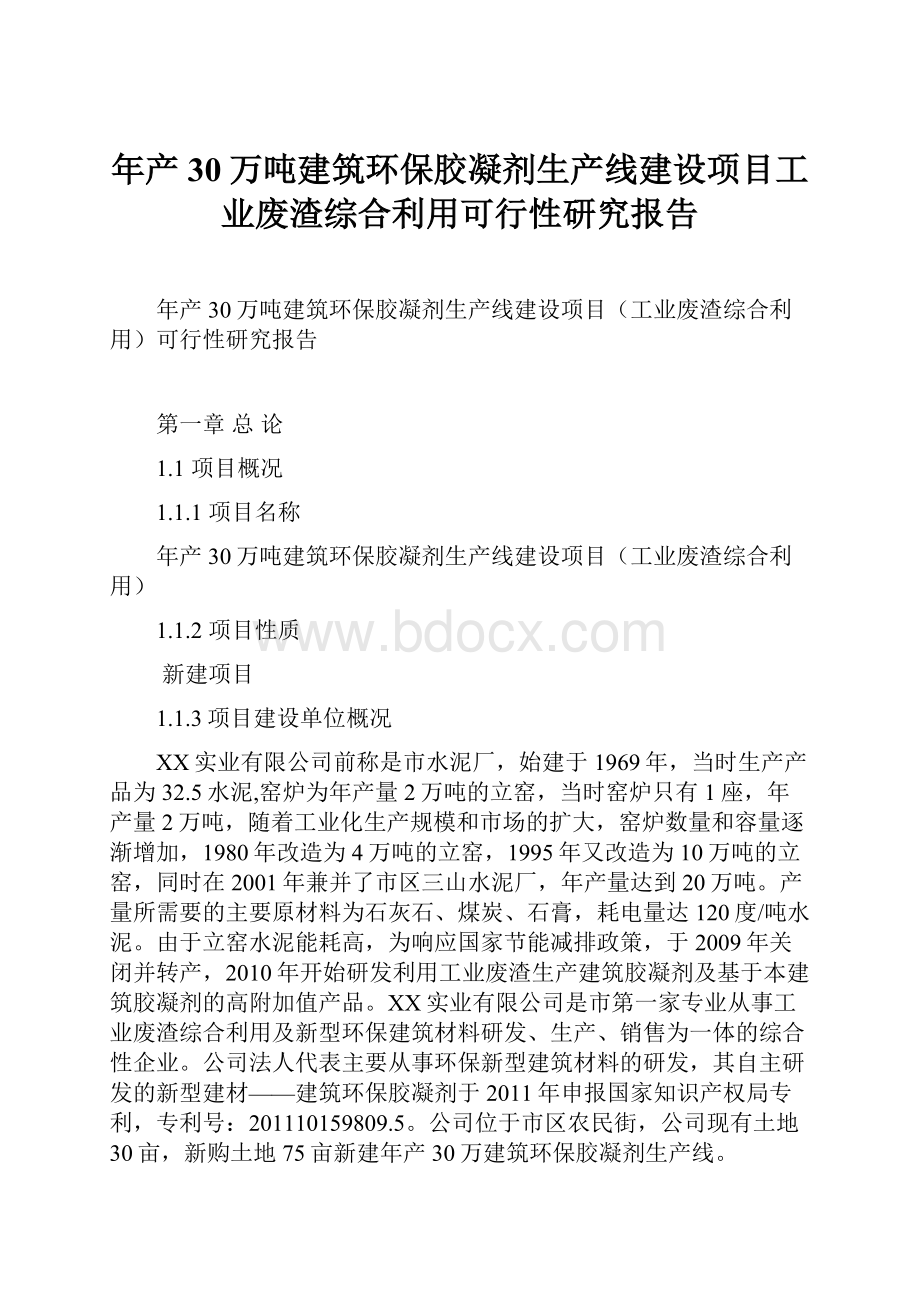 年产30万吨建筑环保胶凝剂生产线建设项目工业废渣综合利用可行性研究报告

年产30万吨建筑环保胶凝剂生产线建设项目（工业废渣综合利用）可行性研究报告

第一章 总 论

1.1 项目概况

1.1.1 项目名称

年产30万吨建筑环保胶凝剂生产线建设项目（工业废渣综合利用）

1.1.2 项目性质

www.bdocx.com

新建项目

1.1.3 项目建设单位概况

XX实业有限公司前称是市水泥厂，始建于1969年，当时生产产品为32.5水泥,窑炉为年产量2万吨的立窑，当时窑炉只有1座，年产量2万吨，随着工业化生产规模和市场的扩大，窑炉数量和容量逐渐增加，1980年改造为4万吨的立窑，1995年又改造为10万吨的立窑，同时在2001年兼并了市区三山水泥厂，年产量达到20万吨。产量所需要的主要原材料为石灰石、煤炭、石膏，耗电量达120度/吨水泥。由于立窑水泥能耗高，为响应国家节能减排政策，于2009年关闭并转产，2010年开始研发利用工业废渣生产建筑胶凝剂及基于本建筑胶凝剂的高附加值产品。XX实业有限公司是市第一家专业从事工业废渣综合利用及新型环保建筑材料研发、生产、销售为一体的综合性企业。公司法人代表主要从事环保新型建筑材料的研发，其自主研发的新型建材——建筑环保胶凝剂于2011年申报国家知识产权局专利，专利号：201110159809.5。公司位于市区农民街，公司现有土地30亩，新购土地75亩新建年产30万建筑环保胶凝剂生产线。